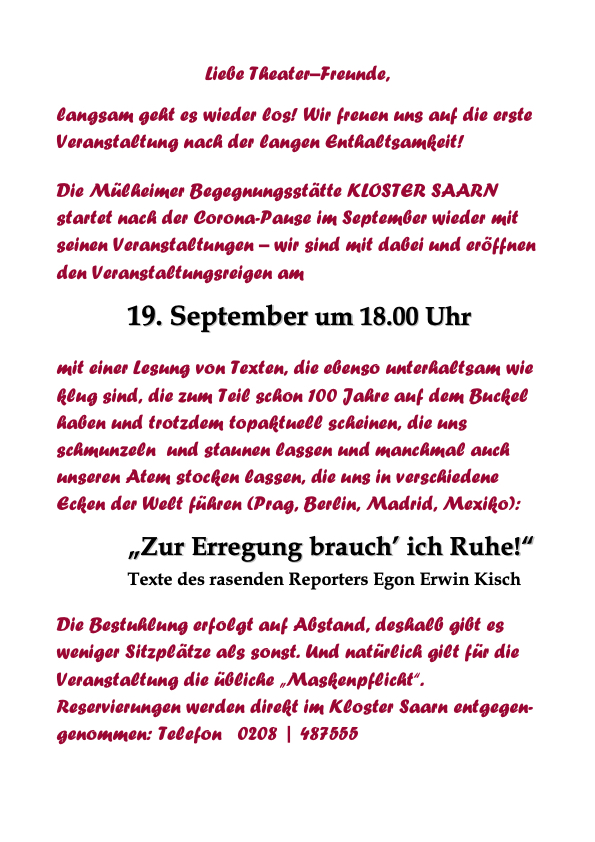 Liebe Theater–Freunde,

langsam geht es wieder los! Wir freuen uns auf die erste Veranstaltung nach der langen Enthaltsamkeit!

Die Mülheimer Begegnungsstätte KLOSTER SAARN startet nach der Corona-Pause im September wieder mit seinen Veranstaltungen – wir sind mit dabei und eröffnen den Veranstaltungsreigen am

19. September um 18.00 Uhr

mit einer Lesung von Texten, die ebenso unterhaltsam wie klug sind, die zum Teil schon 100 Jahre auf dem Buckel haben und trotzdem topaktuell scheinen, die uns schmunzeln und staunen lassen und manchmal auch unseren Atem stocken lassen, die uns in verschiedene Ecken der Welt führen (Prag, Berlin, Madrid, Mexiko):

„Zur Erregung brauch' ich Ruhe!"
Texte des rasenden Reporters Egon Erwin Kisch

Die Bestuhlung erfolgt auf Abstand, deshalb gibt es weniger Sitzplätze als sonst. Und natürlich gilt für die Veranstaltung die übliche „Maskenpflicht". Reservierungen werden direkt im Kloster Saarn entgegengenommen: Telefon 0208 | 487555